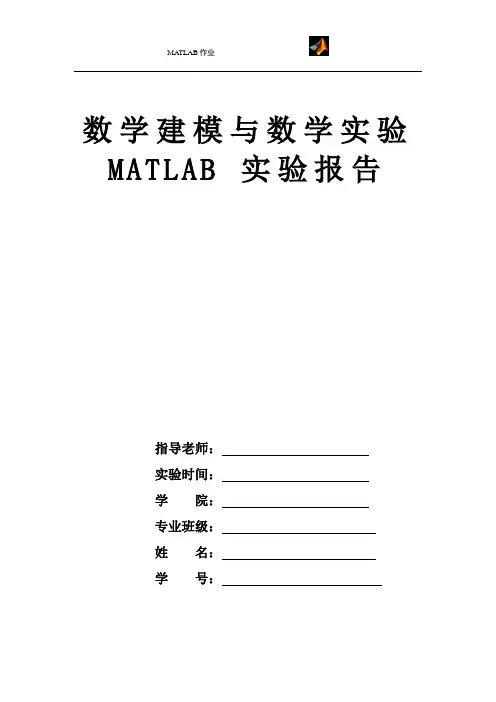 MATLAB 作业

数学建模与数学实验
MATLAB 实验报告

指导老师：

实验时间：

学　　院：

专业班级：

姓　　名：

学　　号：